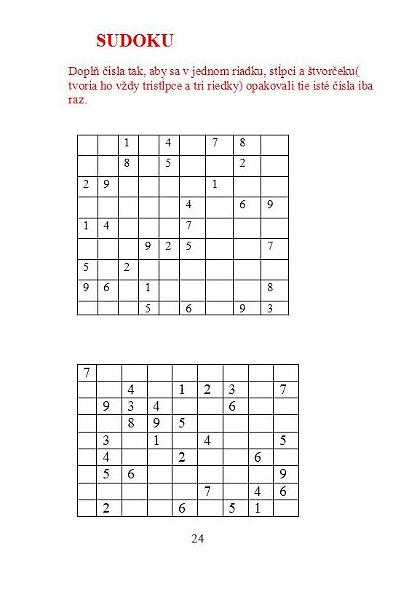 SUDOKU

Doplň čísla tak, aby sa v jednom riadku, stĺpci a štvorčeku( tvoria ho vždy tristĺpce a tri riedky) opakovali tie isté čísla iba raz.

| | | | | | | | | |
|---|---|---|---|---|---|---|---|---|
| | | 1 | | 4 | | 7 | 8 | |
| | | 8 | | 5 | | | 2 | |
| 2 | 9 | | | | | 1 | | |
| | | | | | 4 | | 6 | 9 |
| 1 | 4 | | | | 7 | | | |
| | | | 9 | 2 | 5 | | | 7 |
| 5 | | 2 | | | | | | |
| 9 | 6 | | 1 | | | | | 8 |
| | | | 5 | | 6 | | 9 | 3 |

| | | | | | | | | |
|---|---|---|---|---|---|---|---|---|
| 7 | | | | | | | | |
| | | 4 | | 1 | 2 | 3 | | 7 |
| | 9 | 3 | 4 | | | 6 | | |
| | | 8 | 9 | 5 | | | | |
| | 3 | | 1 | | 4 | | | 5 |
| | 4 | | | 2 | | | 6 | |
| | 5 | 6 | | | | | | 9 |
| | | | | | 7 | | 4 | 6 |
| | 2 | | | 6 | | 5 | 1 | |

24